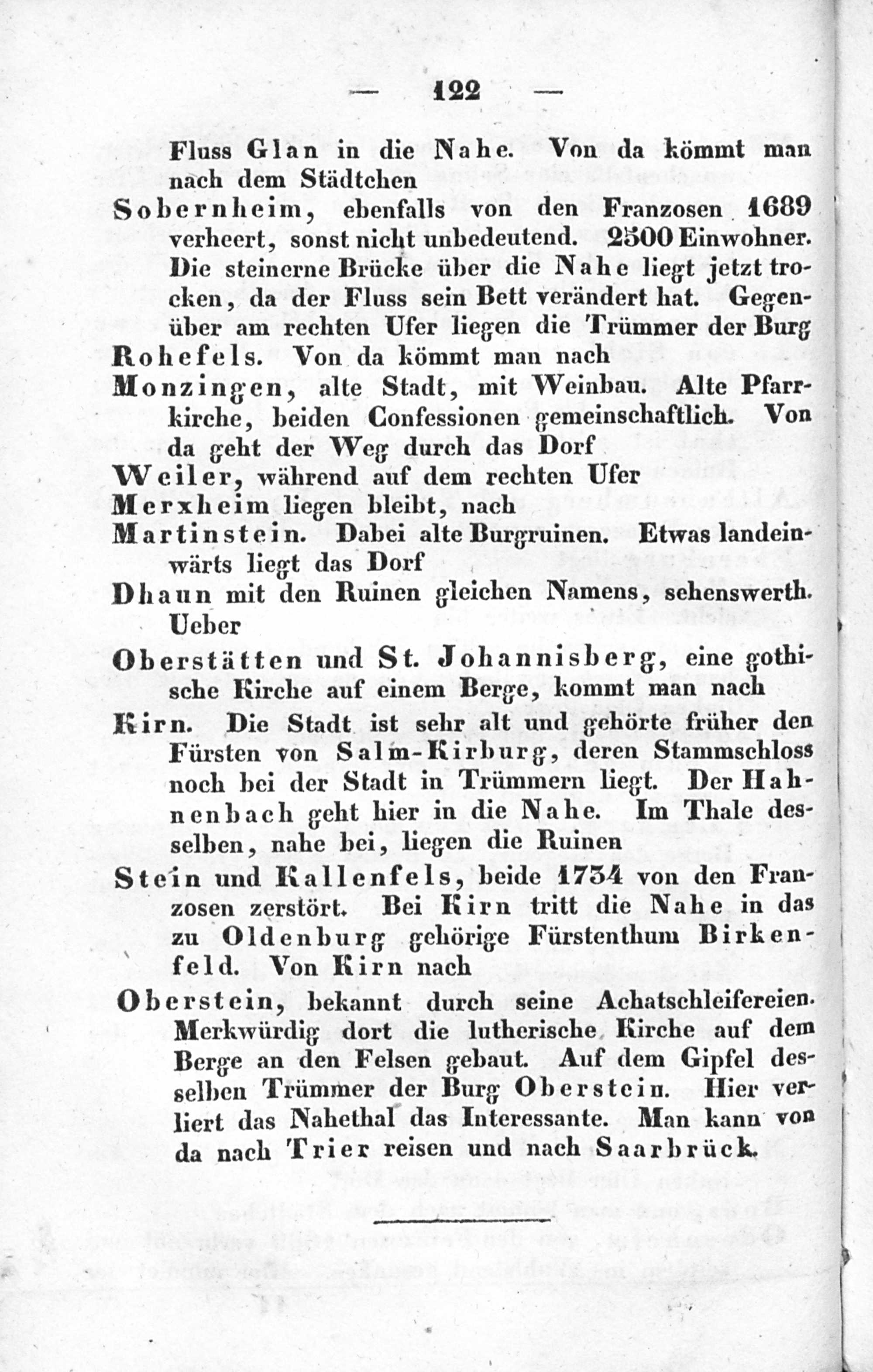 — 122 —

Fluss Glan in die Nahe. Von da kömmt man nach dem Städtchen

Sobernheim, ebenfalls von den Franzosen 1689 verheert, sonst nicht unbedeutend. 2500 Einwohner. Die steinerne Brücke über die Nahe liegt jetzt trocken, da der Fluss sein Bett verändert hat. Gegenüber am rechten Ufer liegen die Trümmer der Burg

Rohefels. Von da kömmt man nach

Monzingen, alte Stadt, mit Weinbau. Alte Pfarrkirche, beiden Confessionen gemeinschaftlich. Von da geht der Weg durch das Dorf

Weiler, während auf dem rechten Ufer

Merxheim liegen bleibt, nach

Martinstein. Dabei alte Burgruinen. Etwas landeinwärts liegt das Dorf

Dhaun mit den Ruinen gleichen Namens, sehenswerth. Ueber

Oberstätten und St. Johannisberg, eine gothische Kirche auf einem Berge, kommt man nach

Kirn. Die Stadt ist sehr alt und gehörte früher den Fürsten von Salm-Kirburg, deren Stammschloss noch bei der Stadt in Trümmern liegt. Der Hahnenbach geht hier in die Nahe. Im Thale desselben, nahe bei, liegen die Ruinen

Stein und Kallenfels, beide 1734 von den Franzosen zerstört. Bei Kirn tritt die Nahe in das zu Oldenburg gehörige Fürstenthum Birkenfeld. Von Kirn nach

Oberstein, bekannt durch seine Achatschleifereien. Merkwürdig dort die lutherische Kirche auf dem Berge an den Felsen gebaut. Auf dem Gipfel desselben Trümmer der Burg Oberstein. Hier verliert das Nahethal das Interessante. Man kann von da nach Trier reisen und nach Saarbrück.